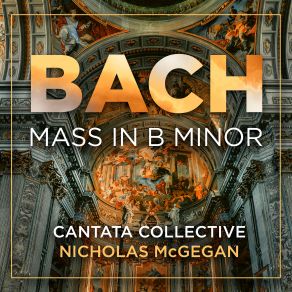 BACH
MASS IN B MINOR

CANTATA COLLECTIVE
NICHOLAS McGEGAN